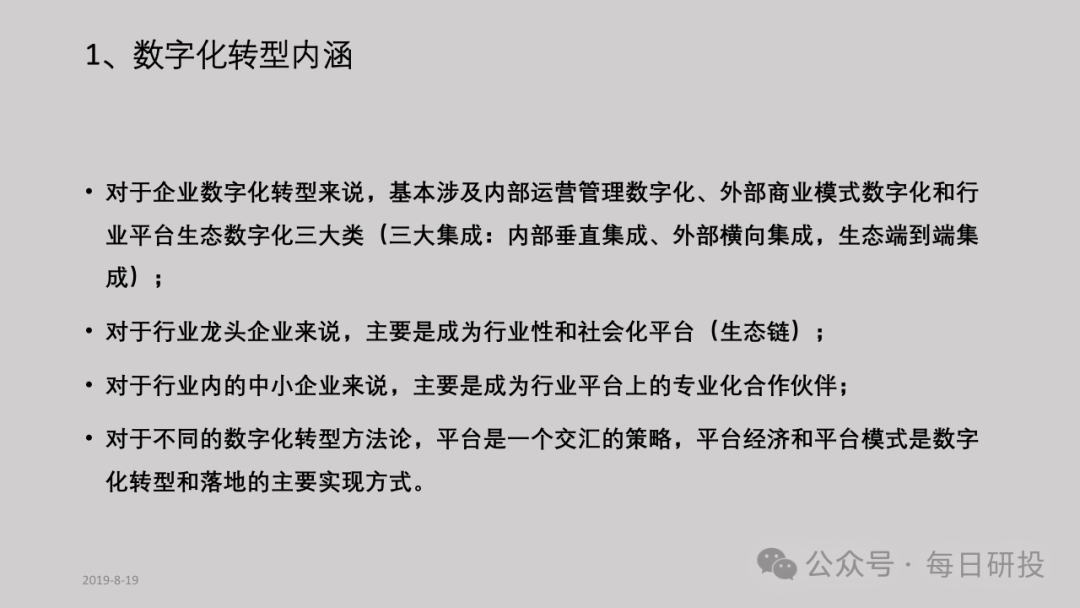 1、数字化转型内涵

• 对于企业数字化转型来说，基本涉及内部运营管理数字化、外部商业模式数字化和行业平台生态数字化三大类（三大集成：内部垂直集成、外部横向集成，生态端到端集成）；

• 对于行业龙头企业来说，主要是成为行业性和社会化平台（生态链）；

• 对于行业内的中小企业来说，主要是成为行业平台上的专业化合作伙伴；

• 对于不同的数字化转型方法论，平台是一个交汇的策略，平台经济和平台模式是数字化转型和落地的主要实现方式。

2019-8-19

公众号 · 每日研投